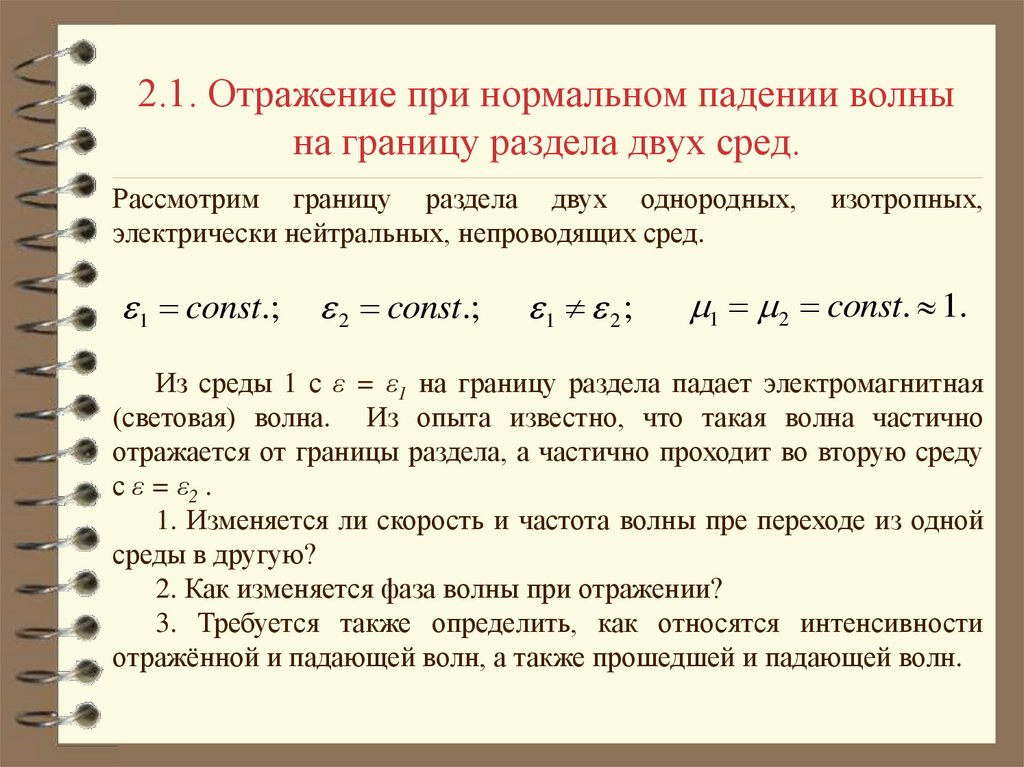 2.1. Отражение при нормальном падении волны на границу раздела двух сред.

Рассмотрим границу раздела двух однородных, изотропных, электрически нейтральных, непроводящих сред.

$\varepsilon_1 = const.;$ $\varepsilon_2 = const.;$ $\varepsilon_1 \neq \varepsilon_2;$ $\mu_1 = \mu_2 = const. \approx 1.$

Из среды 1 с $\varepsilon = \varepsilon_1$ на границу раздела падает электромагнитная (световая) волна. Из опыта известно, что такая волна частично отражается от границы раздела, а частично проходит во вторую среду с $\varepsilon = \varepsilon_2$ .

1. Изменяется ли скорость и частота волны пре переходе из одной среды в другую?

2. Как изменяется фаза волны при отражении?

3. Требуется также определить, как относятся интенсивности отражённой и падающей волн, а также прошедшей и падающей волн.